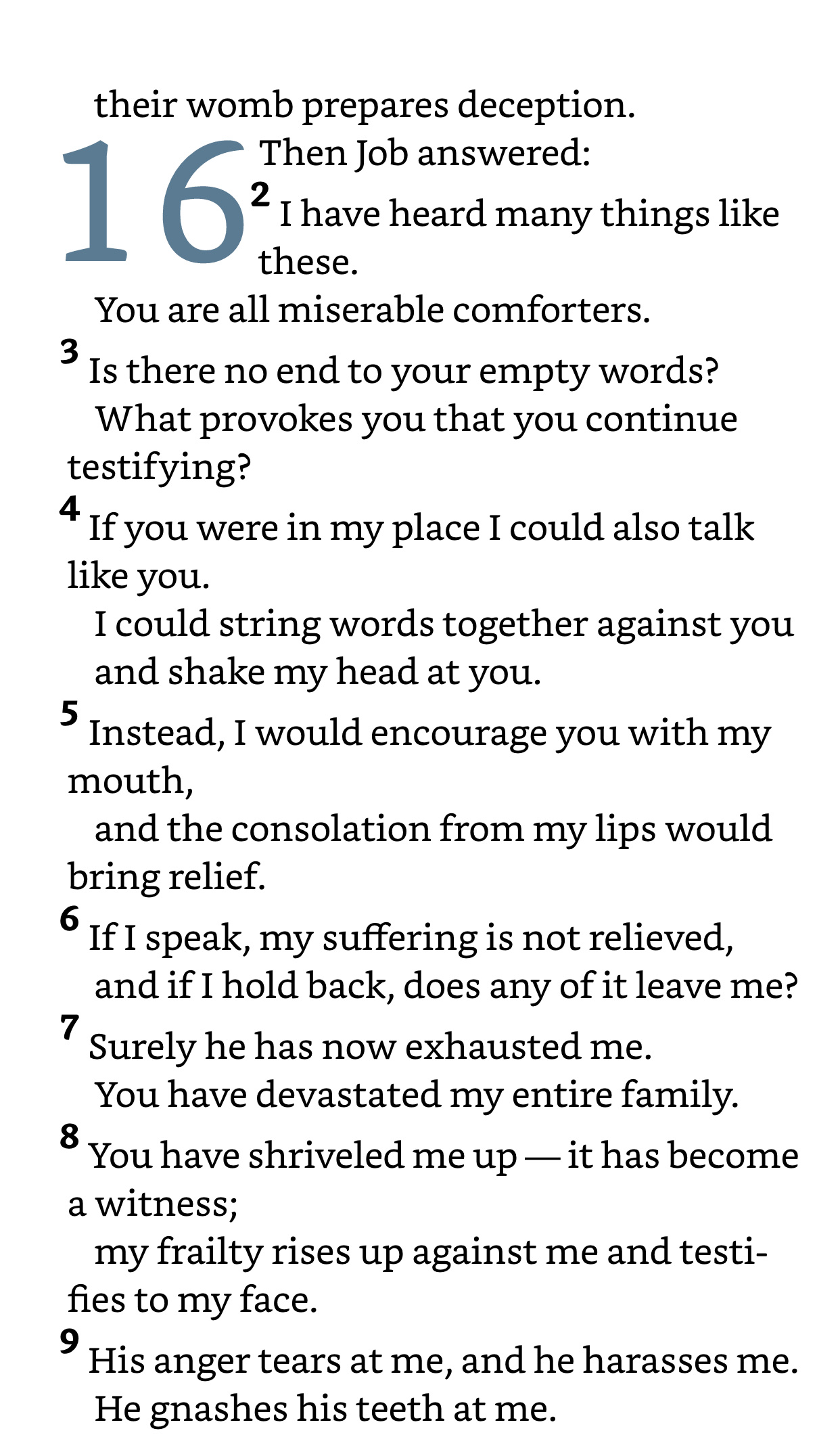 their womb prepares deception.

16 Then Job answered:

2 I have heard many things like these.
You are all miserable comforters.
3 Is there no end to your empty words?
What provokes you that you continue testifying?
4 If you were in my place I could also talk like you.
I could string words together against you
and shake my head at you.
5 Instead, I would encourage you with my mouth,
and the consolation from my lips would bring relief.
6 If I speak, my suffering is not relieved,
and if I hold back, does any of it leave me?
7 Surely he has now exhausted me.
You have devastated my entire family.
8 You have shriveled me up — it has become a witness;
my frailty rises up against me and testifies to my face.
9 His anger tears at me, and he harasses me.
He gnashes his teeth at me.